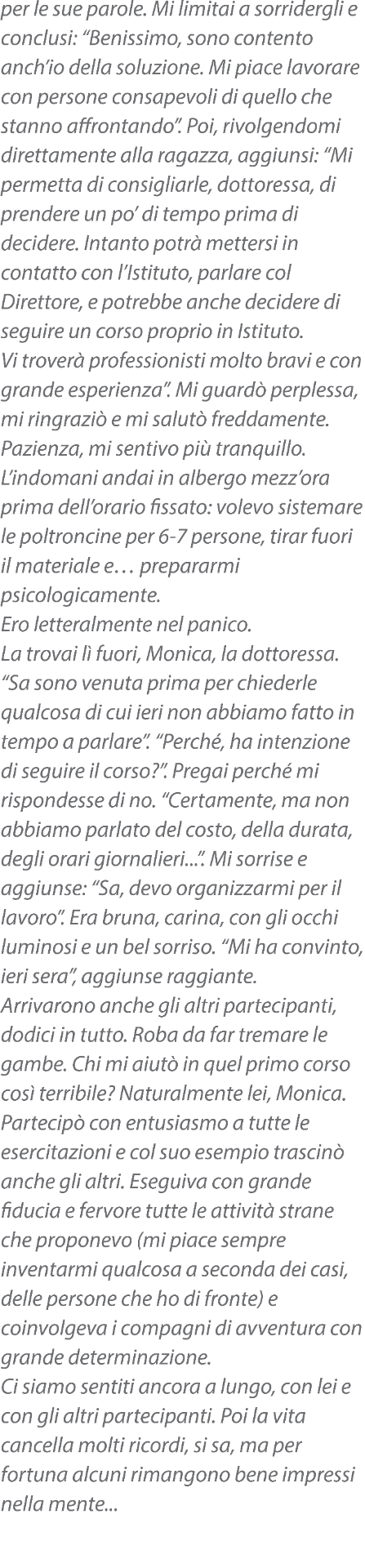 per le sue parole. Mi limitai a sorridergli e conclusi: "Benissimo, sono contento anch'io della soluzione. Mi piace lavorare con persone consapevoli di quello che stanno affrontando". Poi, rivolgendomi direttamente alla ragazza, aggiunsi: "Mi permetta di consigliarle, dottoressa, di prendere un po' di tempo prima di decidere. Intanto potrà mettersi in contatto con l'Istituto, parlare col Direttore, e potrebbe anche decidere di seguire un corso proprio in Istituto.
Vi troverà professionisti molto bravi e con grande esperienza". Mi guardò perplessa, mi ringraziò e mi salutò freddamente. Pazienza, mi sentivo più tranquillo.
L'indomani andai in albergo mezz'ora prima dell'orario fissato: volevo sistemare le poltroncine per 6-7 persone, tirar fuori il materiale e… prepararmi psicologicamente.
Ero letteralmente nel panico.
La trovai lì fuori, Monica, la dottoressa. "Sa sono venuta prima per chiederle qualcosa di cui ieri non abbiamo fatto in tempo a parlare". "Perché, ha intenzione di seguire il corso?". Pregai perché mi rispondesse di no. "Certamente, ma non abbiamo parlato del costo, della durata, degli orari giornalieri...". Mi sorrise e aggiunse: "Sa, devo organizzarmi per il lavoro". Era bruna, carina, con gli occhi luminosi e un bel sorriso. "Mi ha convinto, ieri sera", aggiunse raggiante.
Arrivarono anche gli altri partecipanti, dodici in tutto. Roba da far tremare le gambe. Chi mi aiutò in quel primo corso così terribile? Naturalmente lei, Monica. Partecipò con entusiasmo a tutte le esercitazioni e col suo esempio trascinò anche gli altri. Eseguiva con grande fiducia e fervore tutte le attività strane che proponevo (mi piace sempre inventarmi qualcosa a seconda dei casi, delle persone che ho di fronte) e coinvolgeva i compagni di avventura con grande determinazione.
Ci siamo sentiti ancora a lungo, con lei e con gli altri partecipanti. Poi la vita cancella molti ricordi, si sa, ma per fortuna alcuni rimangono bene impressi nella mente...